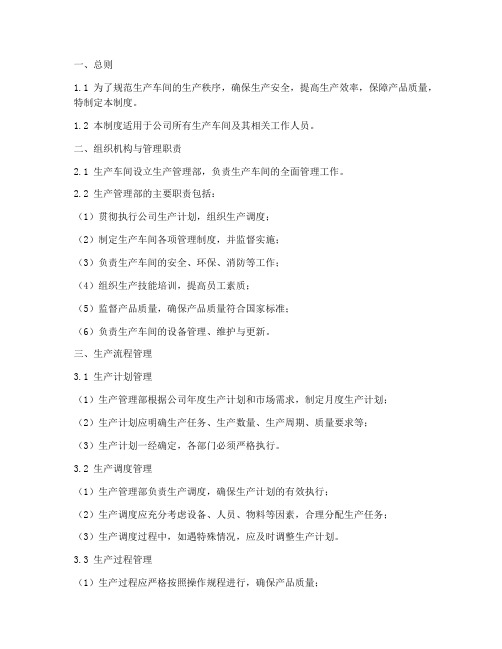 一、总则

1.1 为了规范生产车间的生产秩序，确保生产安全，提高生产效率，保障产品质量，特制定本制度。

1.2 本制度适用于公司所有生产车间及其相关工作人员。

二、组织机构与管理职责

2.1 生产车间设立生产管理部，负责生产车间的全面管理工作。

2.2 生产管理部的主要职责包括：

（1）贯彻执行公司生产计划，组织生产调度；

（2）制定生产车间各项管理制度，并监督实施；

（3）负责生产车间的安全、环保、消防等工作；

（4）组织生产技能培训，提高员工素质；

（5）监督产品质量，确保产品质量符合国家标准；

（6）负责生产车间的设备管理、维护与更新。

三、生产流程管理

3.1 生产计划管理

（1）生产管理部根据公司年度生产计划和市场需求，制定月度生产计划；

（2）生产计划应明确生产任务、生产数量、生产周期、质量要求等；

（3）生产计划一经确定，各部门必须严格执行。

3.2 生产调度管理

（1）生产管理部负责生产调度，确保生产计划的有效执行；

（2）生产调度应充分考虑设备、人员、物料等因素，合理分配生产任务；

（3）生产调度过程中，如遇特殊情况，应及时调整生产计划。

3.3 生产过程管理

（1）生产过程应严格按照操作规程进行，确保产品质量；